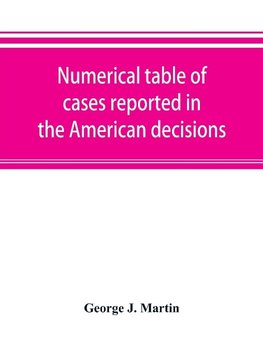 Numerical table of cases reported in the American decisions

George J. Martin